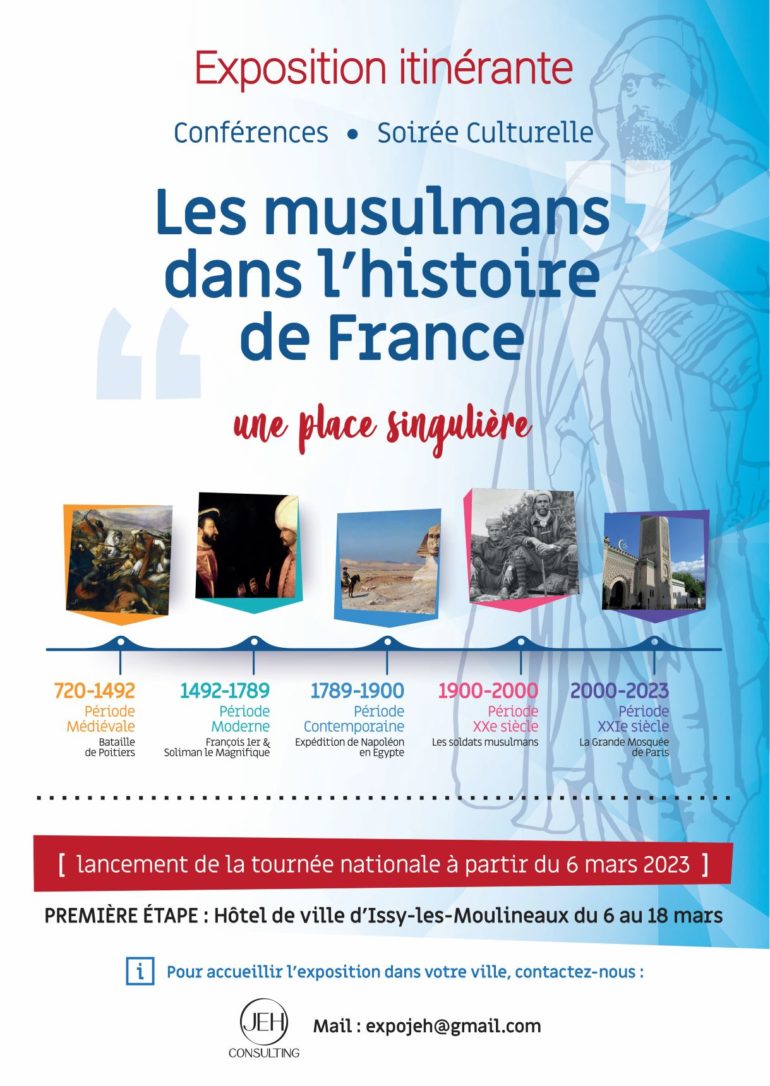 Exposition itinérante

Conférences • Soirée Culturelle

Les musulmans dans l'histoire de France

une place singulière

720-1492
Période Médiévale
Bataille de Poitiers

1492-1789
Période Moderne
François 1er & Soliman le Magnifique

1789-1900
Période Contemporaine
Expédition de Napoléon en Egypte

1900-2000
Période XXe siècle
Les soldats musulmans

2000-2023
Période XXIe siècle
La Grande Mosquée de Paris

[ lancement de la tournée nationale à partir du 6 mars 2023 ]

PREMIÈRE ÉTAPE : Hôtel de ville d'Issy-les-Moulineaux du 6 au 18 mars

i Pour accueillir l'exposition dans votre ville, contactez-nous :

JEH
CONSULTING

Mail : expojeh@gmail.com